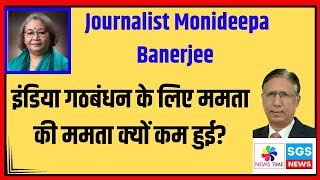 Journalist Monideepa Banerjee

इंडिया गठबंधन के लिए ममता की ममता क्यों कम हुई?

NEWS TIME

SGS NEWS